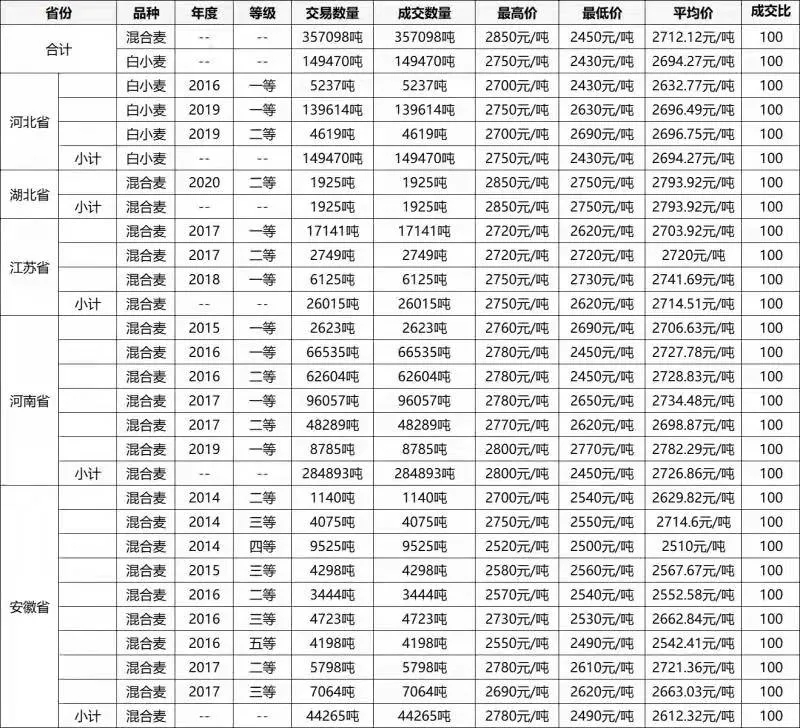 | 省份 | | 品种 | 年度 | 等级 | 交易数量 | 成交数量 | 最高价 | 最低价 | 平均价 | 成交比 |
|---|---|---|---|---|---|---|---|---|---|---|
| 合计 | | 混合麦 | -- | -- | 357098吨 | 357098吨 | 2850元/吨 | 2450元/吨 | 2712.12元/吨 | 100 |
| | | 白小麦 | -- | -- | 149470吨 | 149470吨 | 2750元/吨 | 2430元/吨 | 2694.27元/吨 | 100 |
| 河北省 | | 白小麦 | 2016 | 一等 | 5237吨 | 5237吨 | 2700元/吨 | 2430元/吨 | 2632.77元/吨 | 100 |
| | | 白小麦 | 2019 | 一等 | 139614吨 | 139614吨 | 2750元/吨 | 2630元/吨 | 2696.49元/吨 | 100 |
| | | 白小麦 | 2019 | 二等 | 4619吨 | 4619吨 | 2700元/吨 | 2690元/吨 | 2696.75元/吨 | 100 |
| | 小计 | 白小麦 | -- | -- | 149470吨 | 149470吨 | 2750元/吨 | 2430元/吨 | 2694.27元/吨 | 100 |
| 湖北省 | | 混合麦 | 2020 | 二等 | 1925吨 | 1925吨 | 2850元/吨 | 2750元/吨 | 2793.92元/吨 | 100 |
| | 小计 | 混合麦 | -- | -- | 1925吨 | 1925吨 | 2850元/吨 | 2750元/吨 | 2793.92元/吨 | 100 |
| 江苏省 | | 混合麦 | 2017 | 一等 | 17141吨 | 17141吨 | 2720元/吨 | 2620元/吨 | 2703.92元/吨 | 100 |
| | | 混合麦 | 2017 | 二等 | 2749吨 | 2749吨 | 2720元/吨 | 2720元/吨 | 2720元/吨 | 100 |
| | | 混合麦 | 2018 | 一等 | 6125吨 | 6125吨 | 2750元/吨 | 2730元/吨 | 2741.69元/吨 | 100 |
| | 小计 | 混合麦 | -- | -- | 26015吨 | 26015吨 | 2750元/吨 | 2620元/吨 | 2714.51元/吨 | 100 |
| 河南省 | | 混合麦 | 2015 | 一等 | 2623吨 | 2623吨 | 2760元/吨 | 2690元/吨 | 2706.63元/吨 | 100 |
| | | 混合麦 | 2016 | 一等 | 66535吨 | 66535吨 | 2780元/吨 | 2450元/吨 | 2727.78元/吨 | 100 |
| | | 混合麦 | 2016 | 二等 | 62604吨 | 62604吨 | 2780元/吨 | 2450元/吨 | 2728.83元/吨 | 100 |
| | | 混合麦 | 2017 | 一等 | 96057吨 | 96057吨 | 2780元/吨 | 2650元/吨 | 2734.48元/吨 | 100 |
| | | 混合麦 | 2017 | 二等 | 48289吨 | 48289吨 | 2770元/吨 | 2620元/吨 | 2698.87元/吨 | 100 |
| | | 混合麦 | 2019 | 一等 | 8785吨 | 8785吨 | 2800元/吨 | 2770元/吨 | 2782.29元/吨 | 100 |
| | 小计 | 混合麦 | -- | -- | 284893吨 | 284893吨 | 2800元/吨 | 2450元/吨 | 2726.86元/吨 | 100 |
| 安徽省 | | 混合麦 | 2014 | 二等 | 1140吨 | 1140吨 | 2700元/吨 | 2540元/吨 | 2629.82元/吨 | 100 |
| | | 混合麦 | 2014 | 三等 | 4075吨 | 4075吨 | 2750元/吨 | 2550元/吨 | 2714.6元/吨 | 100 |
| | | 混合麦 | 2014 | 四等 | 9525吨 | 9525吨 | 2520元/吨 | 2500元/吨 | 2510元/吨 | 100 |
| | | 混合麦 | 2015 | 三等 | 4298吨 | 4298吨 | 2580元/吨 | 2560元/吨 | 2567.67元/吨 | 100 |
| | | 混合麦 | 2016 | 二等 | 3444吨 | 3444吨 | 2570元/吨 | 2540元/吨 | 2552.58元/吨 | 100 |
| | | 混合麦 | 2016 | 三等 | 4723吨 | 4723吨 | 2730元/吨 | 2530元/吨 | 2662.84元/吨 | 100 |
| | | 混合麦 | 2016 | 五等 | 4198吨 | 4198吨 | 2550元/吨 | 2490元/吨 | 2542.41元/吨 | 100 |
| | | 混合麦 | 2017 | 二等 | 5798吨 | 5798吨 | 2780元/吨 | 2610元/吨 | 2721.36元/吨 | 100 |
| | | 混合麦 | 2017 | 三等 | 7064吨 | 7064吨 | 2690元/吨 | 2620元/吨 | 2663.03元/吨 | 100 |
| | 小计 | 混合麦 | -- | -- | 44265吨 | 44265吨 | 2780元/吨 | 2490元/吨 | 2612.32元/吨 | 100 |